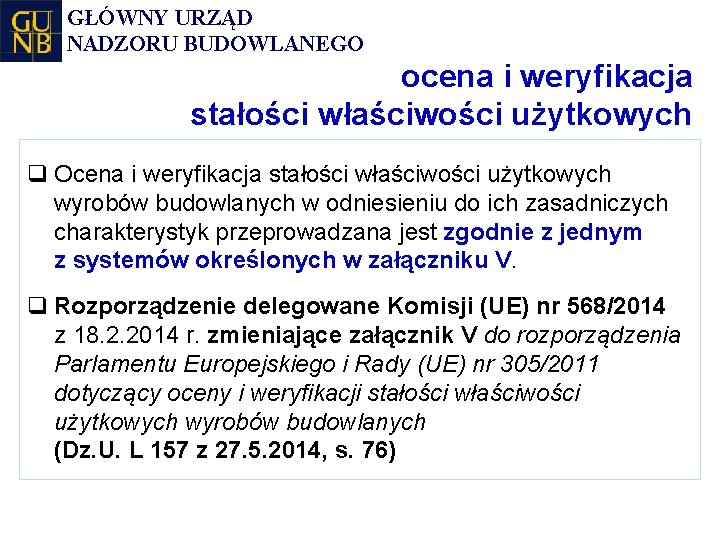 GU
NB
GŁÓWNY URZĄD
NADZORU BUDOWLANEGO

ocena i weryfikacja
stałości właściwości użytkowych

❑ Ocena i weryfikacja stałości właściwości użytkowych wyrobów budowlanych w odniesieniu do ich zasadniczych charakterystyk przeprowadzana jest zgodnie z jednym z systemów określonych w załączniku V.

❑ Rozporządzenie delegowane Komisji (UE) nr 568/2014 z 18.2.2014 r. zmieniające załącznik V do rozporządzenia Parlamentu Europejskiego i Rady (UE) nr 305/2011 dotyczący oceny i weryfikacji stałości właściwości użytkowych wyrobów budowlanych (Dz.U. L 157 z 27.5.2014, s. 76)